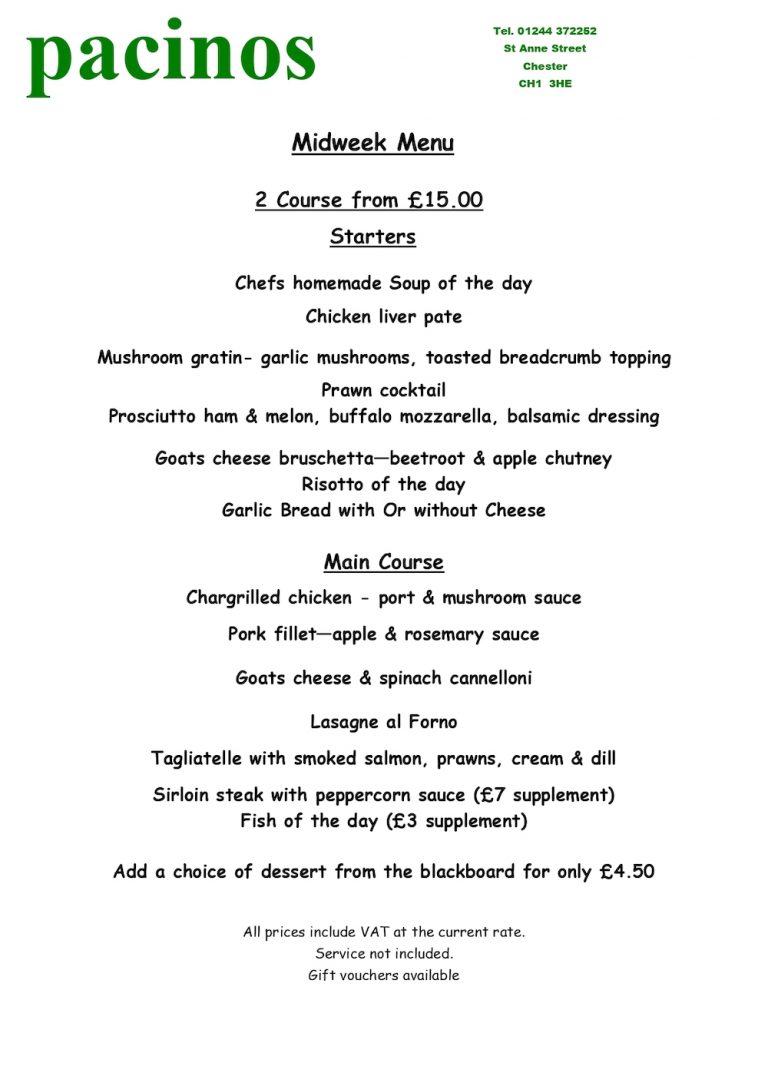 pacinos

Tel. 01244 372252
St Anne Street
Chester
CH1 3HE

Midweek Menu

2 Course from £15.00

Starters

Chefs homemade Soup of the day

Chicken liver pate

Mushroom gratin- garlic mushrooms, toasted breadcrumb topping

Prawn cocktail
Prosciutto ham & melon, buffalo mozzarella, balsamic dressing

Goats cheese bruschetta—beetroot & apple chutney
Risotto of the day
Garlic Bread with Or without Cheese

Main Course

Chargrilled chicken - port & mushroom sauce

Pork fillet—apple & rosemary sauce

Goats cheese & spinach cannelloni

Lasagne al Forno

Tagliatelle with smoked salmon, prawns, cream & dill

Sirloin steak with peppercorn sauce (£7 supplement)
Fish of the day (£3 supplement)

Add a choice of dessert from the blackboard for only £4.50

All prices include VAT at the current rate.
Service not included.
Gift vouchers available